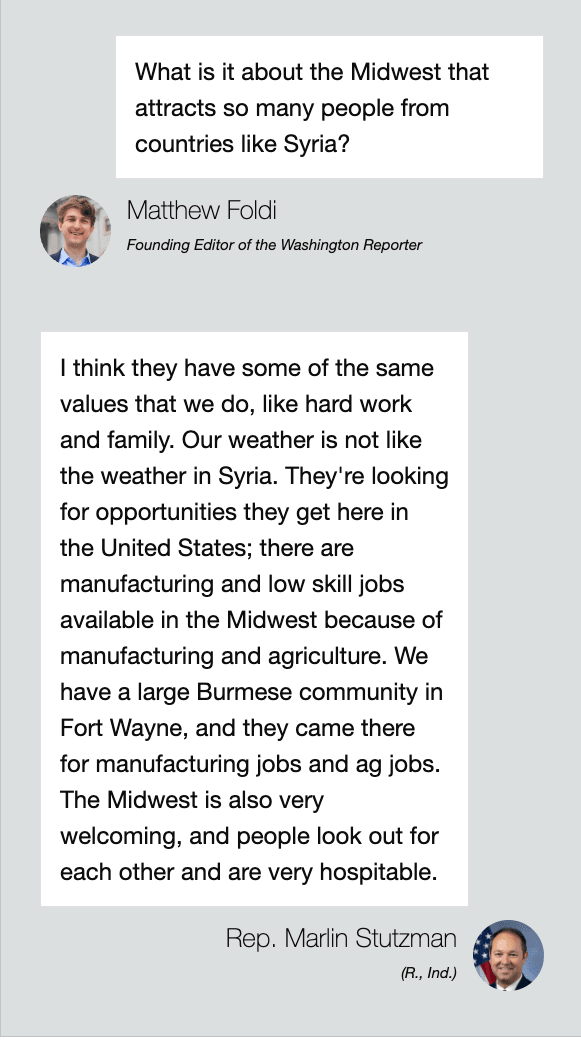 What is it about the Midwest that attracts so many people from countries like Syria?

Matthew Foldi
Founding Editor of the Washington Reporter

I think they have some of the same values that we do, like hard work and family. Our weather is not like the weather in Syria. They're looking for opportunities they get here in the United States; there are manufacturing and low skill jobs available in the Midwest because of manufacturing and agriculture. We have a large Burmese community in Fort Wayne, and they came there for manufacturing jobs and ag jobs. The Midwest is also very welcoming, and people look out for each other and are very hospitable.

Rep. Marlin Stutzman
(R., Ind.)